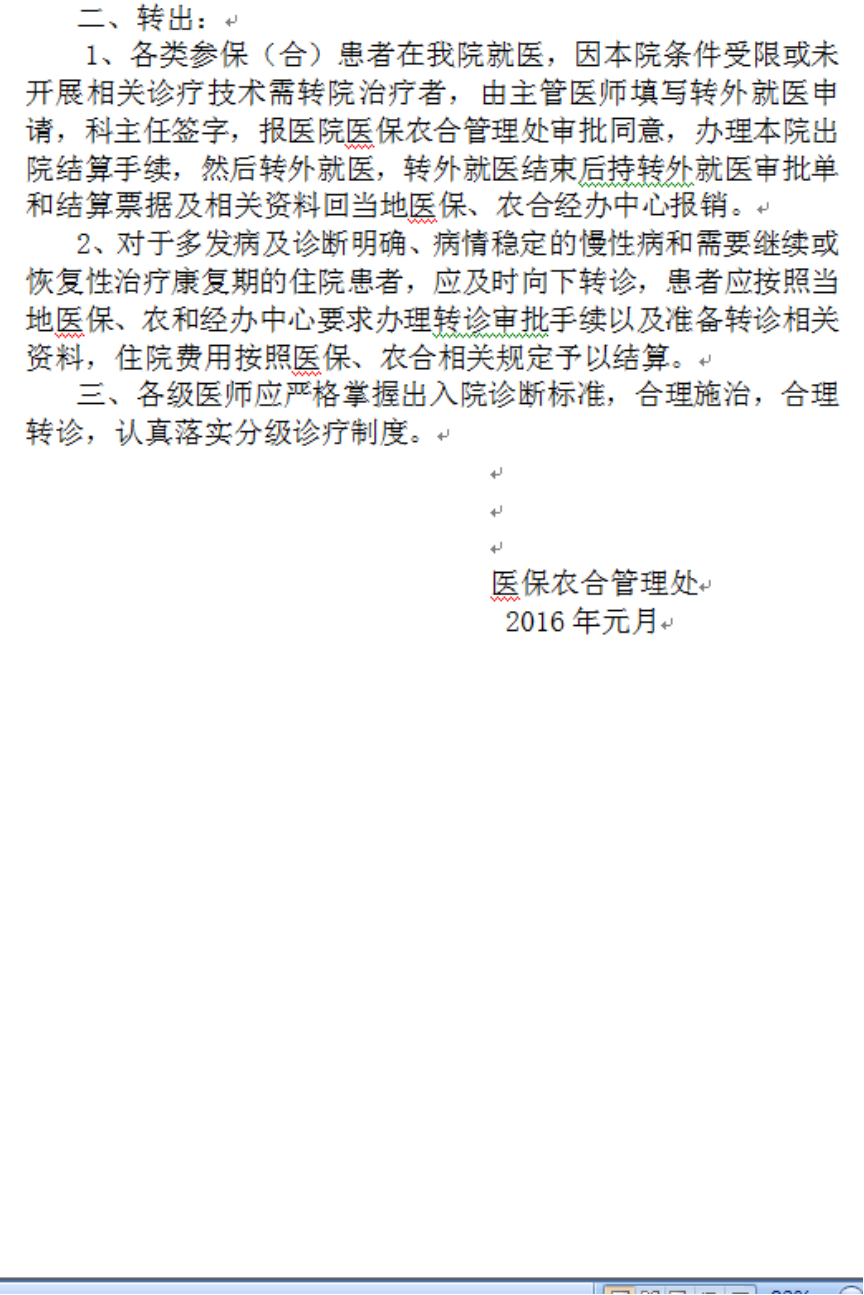 二、转出：

1、各类参保（合）患者在我院就医，因本院条件受限或未开展相关诊疗技术需转院治疗者，由主管医师填写转外就医申请，科主任签字，报医院医保农合管理处审批同意，办理本院出院结算手续，然后转外就医，转外就医结束后持转外就医审批单和结算票据及相关资料回当地医保、农合经办中心报销。

2、对于多发病及诊断明确、病情稳定的慢性病和需要继续或恢复性治疗康复期的住院患者，应及时向下转诊，患者应按照当地医保、农和经办中心要求办理转诊审批手续以及准备转诊相关资料，住院费用按照医保、农合相关规定予以结算。

三、各级医师应严格掌握出入院诊断标准，合理施治，合理转诊，认真落实分级诊疗制度。

医保农合管理处
2016 年元月